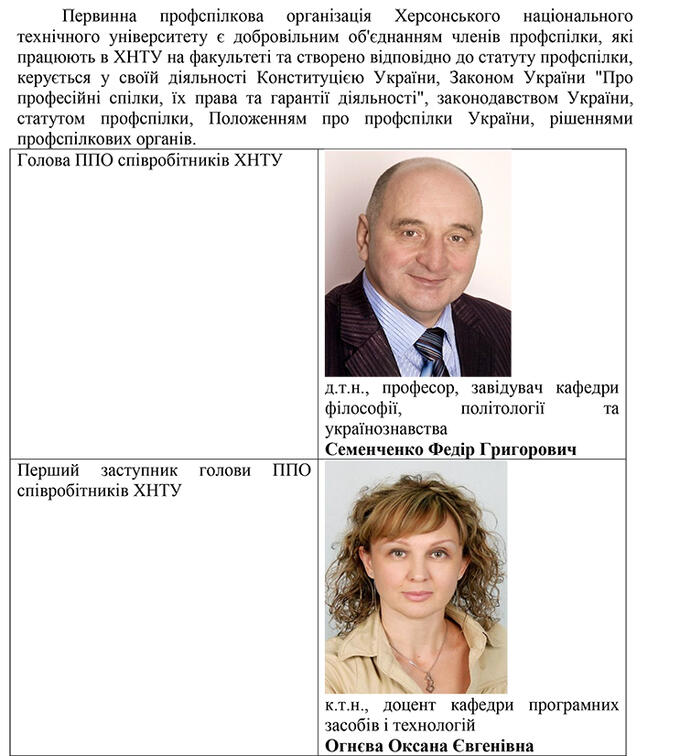 Первинна профспілкова організація Херсонського національного технічного університету є добровільним об'єднанням членів профспілки, які працюють в ХНТУ на факультеті та створено відповідно до статуту профспілки, керується у своїй діяльності Конституцією України, Законом України "Про професійні спілки, їх права та гарантії діяльності", законодавством України, статутом профспілки, Положенням про профспілки України, рішеннями профспілкових органів.

| Голова ППО співробітників ХНТУ | д.т.н., професор, завідувач кафедри філософії, політології та українознавства **Семенченко Федір Григорович** |
|---|---|
| Перший заступник голови ППО співробітників ХНТУ | к.т.н., доцент кафедри програмних засобів і технологій **Огнєва Оксана Євгенівна** |